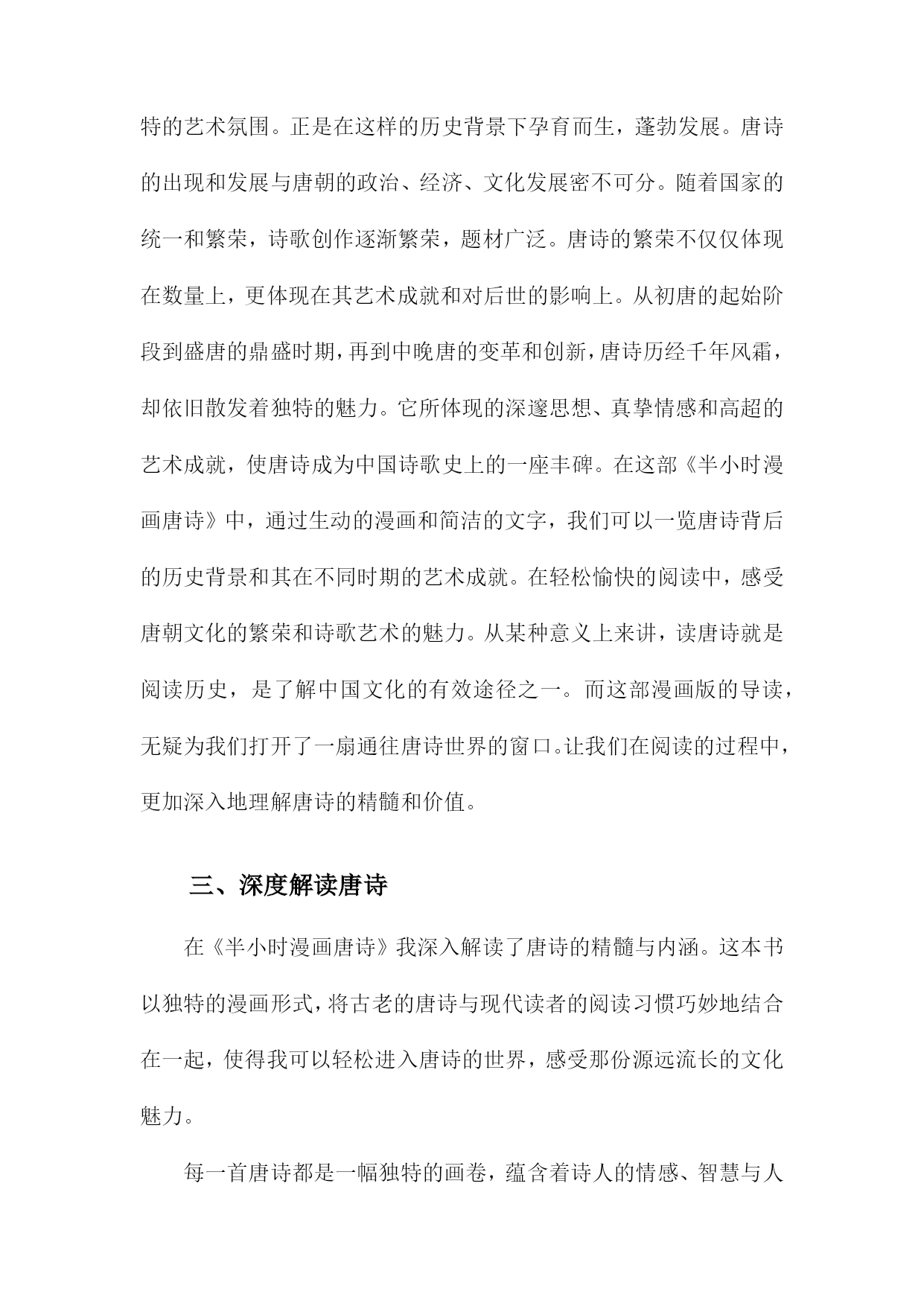 特的艺术氛围。正是在这样的历史背景下孕育而生，蓬勃发展。唐诗的出现和发展与唐朝的政治、经济、文化发展密不可分。随着国家的统一和繁荣，诗歌创作逐渐繁荣，题材广泛。唐诗的繁荣不仅仅体现在数量上，更体现在其艺术成就和对后世的影响上。从初唐的起始阶段到盛唐的鼎盛时期，再到中晚唐的变革和创新，唐诗历经千年风霜，却依旧散发着独特的魅力。它所体现的深邃思想、真挚情感和高超的艺术成就，使唐诗成为中国诗歌史上的一座丰碑。在这部《半小时漫画唐诗》中，通过生动的漫画和简洁的文字，我们可以一览唐诗背后的历史背景和其在不同时期的艺术成就。在轻松愉快的阅读中，感受唐朝文化的繁荣和诗歌艺术的魅力。从某种意义上来讲，读唐诗就是阅读历史，是了解中国文化的有效途径之一。而这部漫画版的导读，无疑为我们打开了一扇通往唐诗世界的窗口。让我们在阅读的过程中，更加深入地理解唐诗的精髓和价值。

三、深度解读唐诗

在《半小时漫画唐诗》我深入解读了唐诗的精髓与内涵。这本书以独特的漫画形式，将古老的唐诗与现代读者的阅读习惯巧妙地结合在一起，使得我可以轻松进入唐诗的世界，感受那份源远流长的文化魅力。

每一首唐诗都是一幅独特的画卷，蕴含着诗人的情感、智慧与人